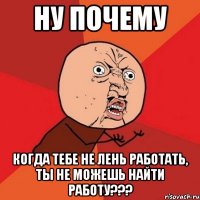 НУ ПОЧЕМУ

КОГДА ТЕБЕ НЕ ЛЕНЬ РАБОТАТЬ, ТЫ НЕ МОЖЕШЬ НАЙТИ РАБОТУ???

risovach.ru